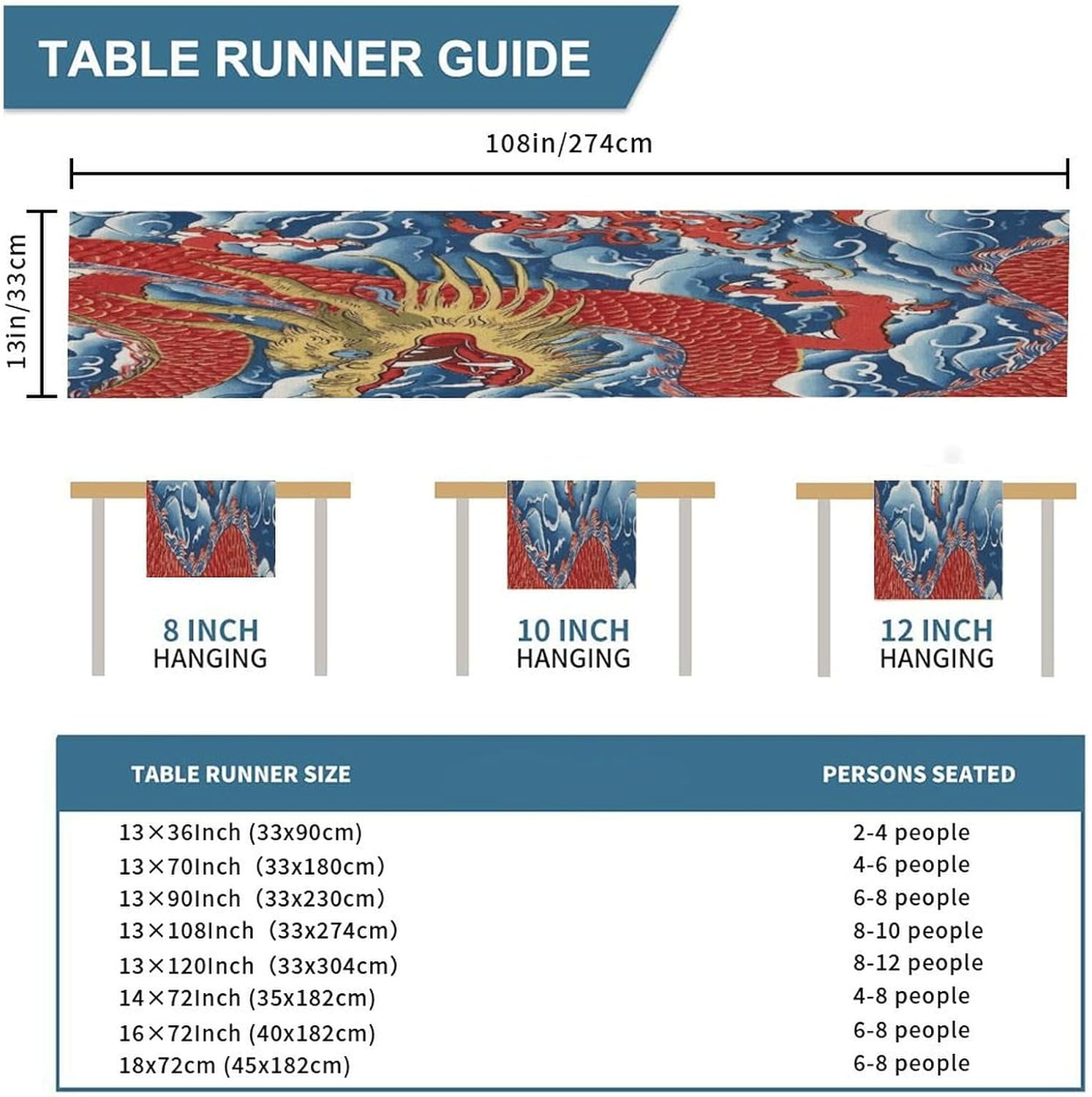 TABLE RUNNER GUIDE

108in/274cm

13in/33cm

8 INCH
HANGING

10 INCH
HANGING

12 INCH
HANGING

| TABLE RUNNER SIZE | PERSONS SEATED |
|---|---|
| 13×36Inch (33x90cm) | 2-4 people |
| 13×70Inch (33x180cm) | 4-6 people |
| 13×90Inch (33x230cm) | 6-8 people |
| 13×108Inch (33x274cm) | 8-10 people |
| 13×120Inch (33x304cm) | 8-12 people |
| 14×72Inch (35x182cm) | 4-8 people |
| 16×72Inch (40x182cm) | 6-8 people |
| 18x72cm (45x182cm) | 6-8 people |